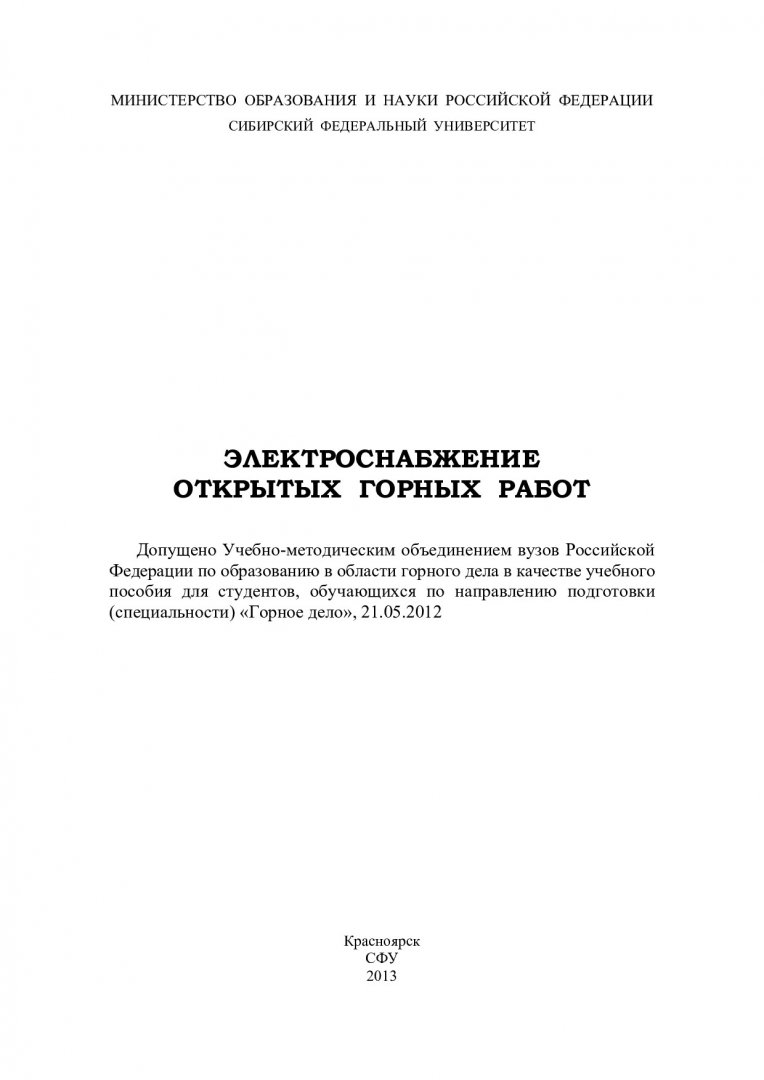 МИНИСТЕРСТВО ОБРАЗОВАНИЯ И НАУКИ РОССИЙСКОЙ ФЕДЕРАЦИИ
СИБИРСКИЙ ФЕДЕРАЛЬНЫЙ УНИВЕРСИТЕТ

ЭЛЕКТРОСНАБЖЕНИЕ
ОТКРЫТЫХ ГОРНЫХ РАБОТ

Допущено Учебно-методическим объединением вузов Российской Федерации по образованию в области горного дела в качестве учебного пособия для студентов, обучающихся по направлению подготовки (специальности) «Горное дело», 21.05.2012

Красноярск
СФУ
2013